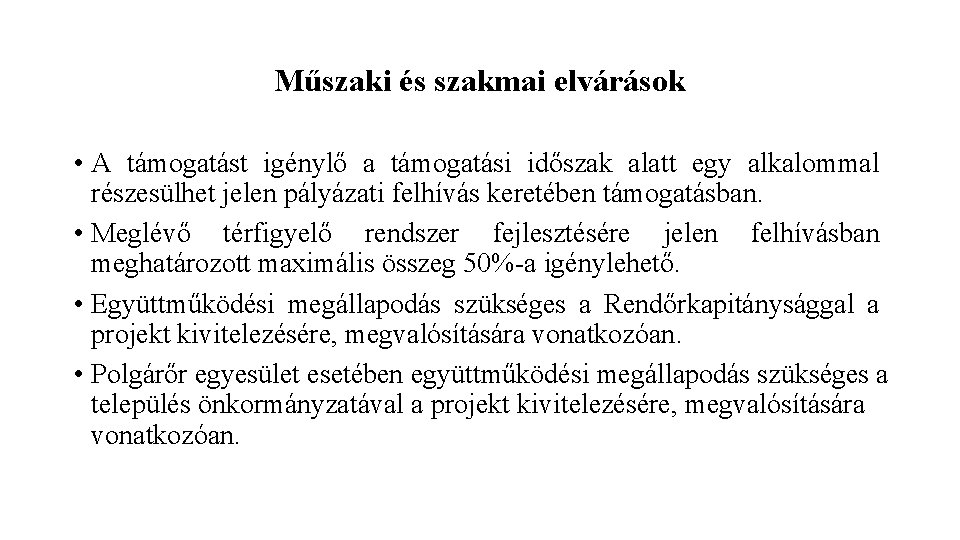 Műszaki és szakmai elvárások

• A támogatást igénylő a támogatási időszak alatt egy alkalommal részesülhet jelen pályázati felhívás keretében támogatásban.

• Meglévő térfigyelő rendszer fejlesztésére jelen felhívásban meghatározott maximális összeg 50%-a igényelhető.

• Együttműködési megállapodás szükséges a Rendőrkapitánysággal a projekt kivitelezésére, megvalósítására vonatkozóan.

• Polgárőr egyesület esetében együttműködési megállapodás szükséges a település önkormányzatával a projekt kivitelezésére, megvalósítására vonatkozóan.